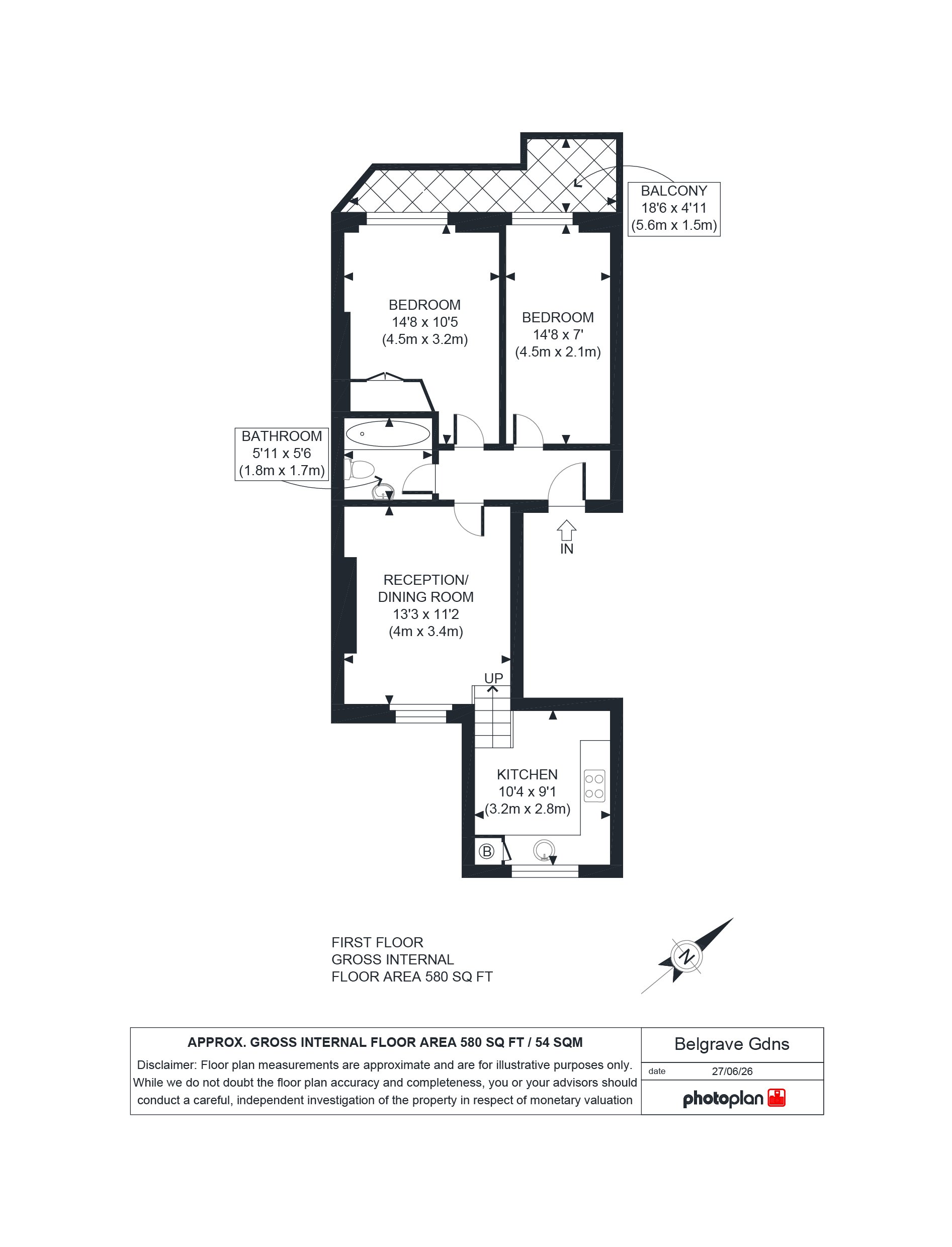 BALCONY
18'6 x 4'11
(5.6m x 1.5m)

BEDROOM
14'8 x 10'5
(4.5m x 3.2m)

BEDROOM
14'8 x 7'
(4.5m x 2.1m)

BATHROOM
5'11 x 5'6
(1.8m x 1.7m)

IN

RECEPTION/
DINING ROOM
13'3 x 11'2
(4m x 3.4m)

UP

KITCHEN
10'4 x 9'1
(3.2m x 2.8m)

B

FIRST FLOOR
GROSS INTERNAL
FLOOR AREA 580 SQ FT

N

APPROX. GROSS INTERNAL FLOOR AREA 580 SQ FT / 54 SQM

Disclaimer: Floor plan measurements are approximate and are for illustrative purposes only. While we do not doubt the floor plan accuracy and completeness, you or your advisors should conduct a careful, independent investigation of the property in respect of monetary valuation

Belgrave Gdns

date 27/06/26

photoplan